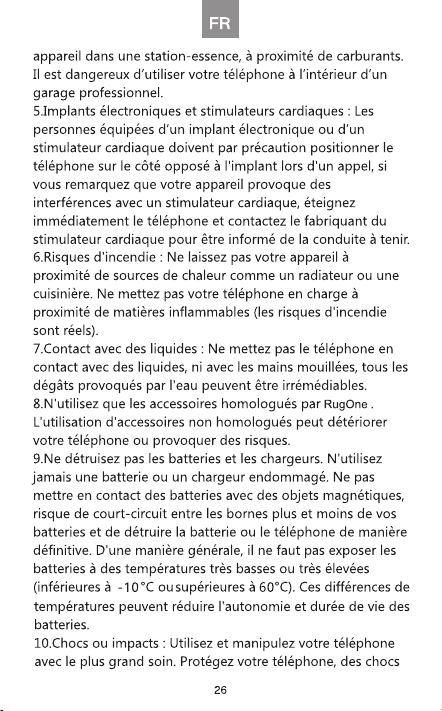 FR

appareil dans une station-essence, à proximité de carburants. Il est dangereux d'utiliser votre téléphone à l'intérieur d'un garage professionnel.

5.Implants électroniques et stimulateurs cardiaques : Les personnes équipées d'un implant électronique ou d'un stimulateur cardiaque doivent par précaution positionner le téléphone sur le côté opposé à l'implant lors d'un appel, si vous remarquez que votre appareil provoque des interférences avec un stimulateur cardiaque, éteignez immédiatement le téléphone et contactez le fabriquant du stimulateur cardiaque pour être informé de la conduite à tenir.

6.Risques d'incendie : Ne laissez pas votre appareil à proximité de sources de chaleur comme un radiateur ou une cuisinière. Ne mettez pas votre téléphone en charge à proximité de matières inflammables (les risques d'incendie sont réels).

7.Contact avec des liquides : Ne mettez pas le téléphone en contact avec des liquides, ni avec les mains mouillées, tous les dégâts provoqués par l'eau peuvent être irrémédiables.

8.N'utilisez que les accessoires homologués par RugOne . L'utilisation d'accessoires non homologués peut détériorer votre téléphone ou provoquer des risques.

9.Ne détruisez pas les batteries et les chargeurs. N'utilisez jamais une batterie ou un chargeur endommagé. Ne pas mettre en contact des batteries avec des objets magnétiques, risque de court-circuit entre les bornes plus et moins de vos batteries et de détruire la batterie ou le téléphone de manière définitive. D'une manière générale, il ne faut pas exposer les batteries à des températures très basses ou très élevées (inférieures à -10°C ousupérieures à 60°C). Ces différences de températures peuvent réduire l'autonomie et durée de vie des batteries.

10.Chocs ou impacts : Utilisez et manipulez votre téléphone avec le plus grand soin. Protégez votre téléphone, des chocs

26